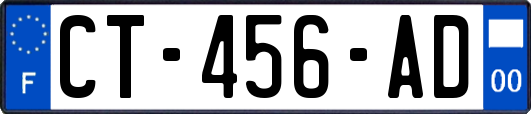 F
CT-456-AD
00